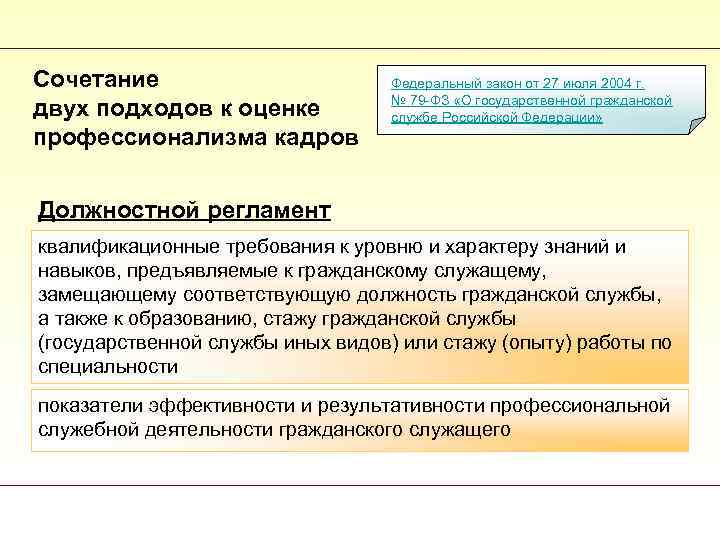 Сочетание
двух подходов к оценке
профессионализма кадров

Федеральный закон от 27 июля 2004 г. № 79-ФЗ «О государственной гражданской службе Российской Федерации»

Должностной регламент

квалификационные требования к уровню и характеру знаний и навыков, предъявляемые к гражданскому служащему, замещающему соответствующую должность гражданской службы, а также к образованию, стажу гражданской службы (государственной службы иных видов) или стажу (опыту) работы по специальности

показатели эффективности и результативности профессиональной служебной деятельности гражданского служащего